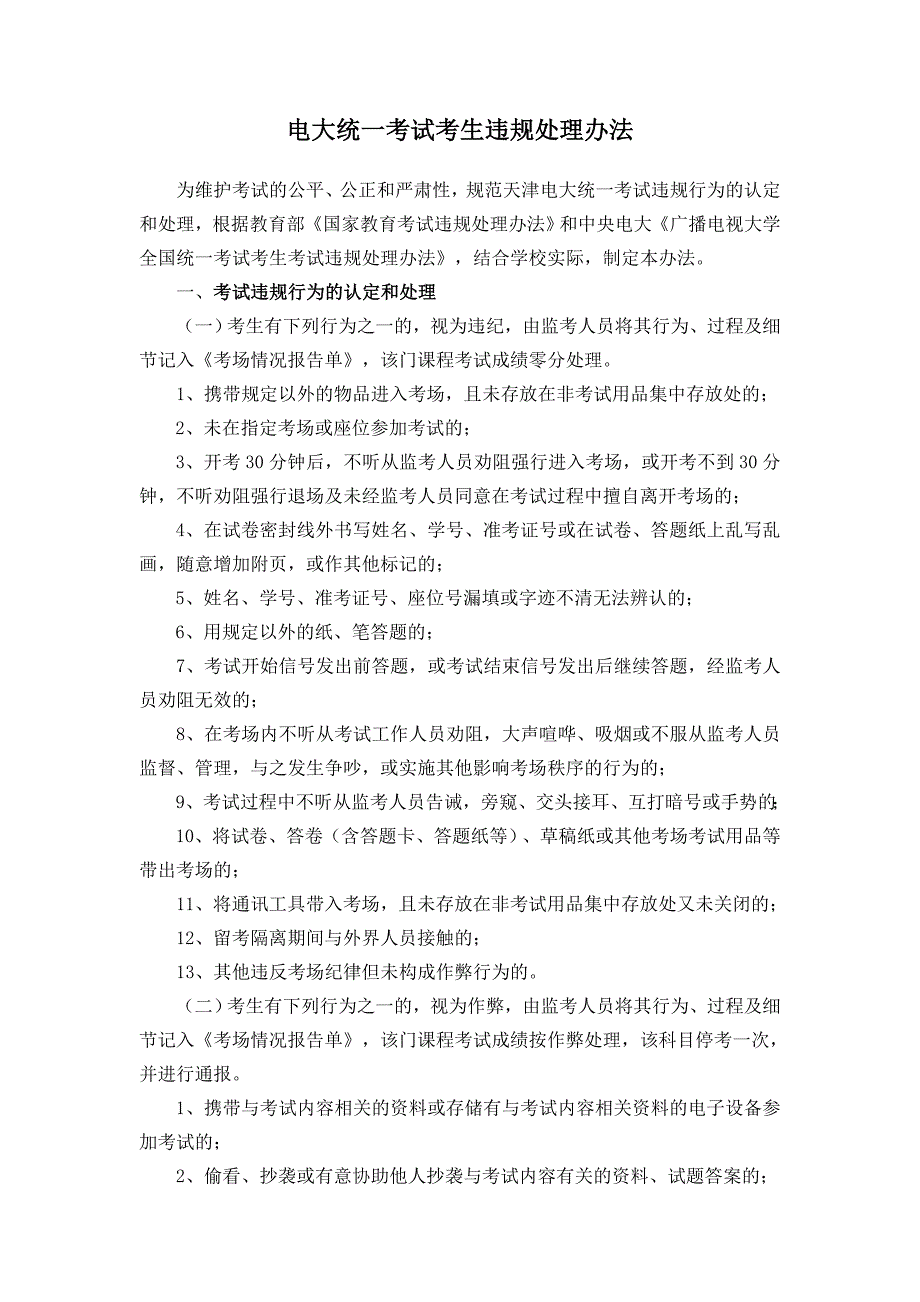 电大统一考试考生违规处理办法

为维护考试的公平、公正和严肃性，规范天津电大统一考试违规行为的认定和处理，根据教育部《国家教育考试违规处理办法》和中央电大《广播电视大学全国统一考试考生考试违规处理办法》，结合学校实际，制定本办法。

一、考试违规行为的认定和处理

（一）考生有下列行为之一的，视为违纪，由监考人员将其行为、过程及细节记入《考场情况报告单》，该门课程考试成绩零分处理。

1、携带规定以外的物品进入考场，且未存放在非考试用品集中存放处的；

2、未在指定考场或座位参加考试的；

3、开考 30 分钟后，不听从监考人员劝阻强行进入考场，或开考不到 30 分钟，不听劝阻强行退场及未经监考人员同意在考试过程中擅自离开考场的；

4、在试卷密封线外书写姓名、学号、准考证号或在试卷、答题纸上乱写乱画，随意增加附页，或作其他标记的；

5、姓名、学号、准考证号、座位号漏填或字迹不清无法辨认的；

6、用规定以外的纸、笔答题的；

7、考试开始信号发出前答题，或考试结束信号发出后继续答题，经监考人员劝阻无效的；

8、在考场内不听从考试工作人员劝阻，大声喧哗、吸烟或不服从监考人员监督、管理，与之发生争吵，或实施其他影响考场秩序的行为的；

9、考试过程中不听从监考人员告诫，旁窥、交头接耳、互打暗号或手势的；

10、将试卷、答卷（含答题卡、答题纸等）、草稿纸或其他考场考试用品等带出考场的；

11、将通讯工具带入考场，且未存放在非考试用品集中存放处又未关闭的；

12、留考隔离期间与外界人员接触的；

13、其他违反考场纪律但未构成作弊行为的。

（二）考生有下列行为之一的，视为作弊，由监考人员将其行为、过程及细节记入《考场情况报告单》，该门课程考试成绩按作弊处理，该科目停考一次，并进行通报。

1、携带与考试内容相关的资料或存储有与考试内容相关资料的电子设备参加考试的；

2、偷看、抄袭或有意协助他人抄袭与考试内容有关的资料、试题答案的；